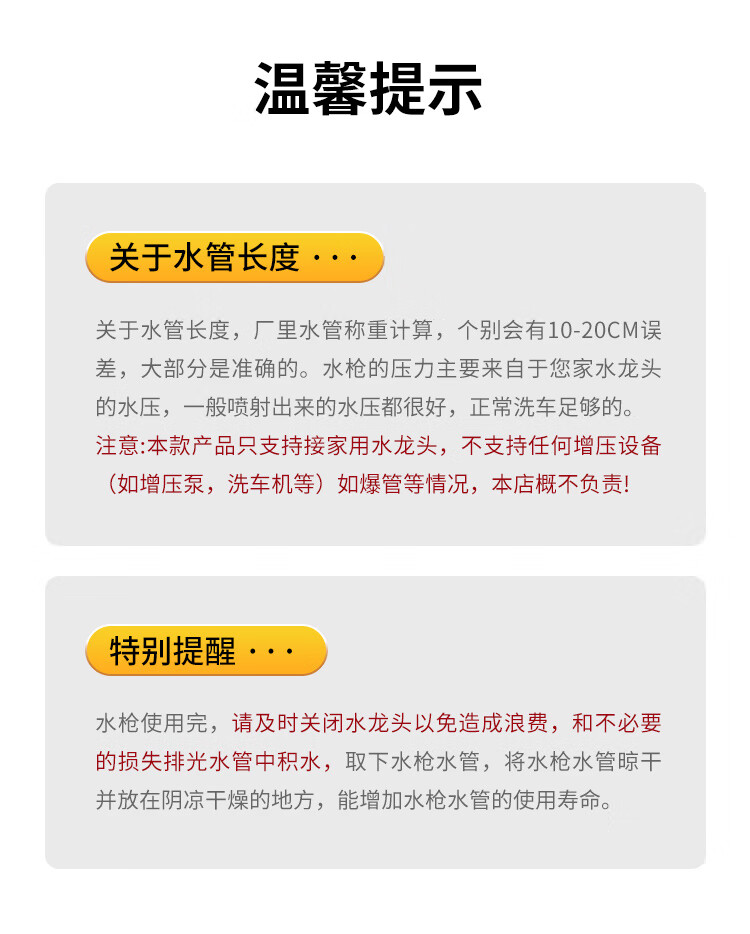 温馨提示

关于水管长度···

关于水管长度，厂里水管称重计算，个别会有10-20CM误差，大部分是准确的。水枪的压力主要来自于您家水龙头的水压，一般喷射出来的水压都很好，正常洗车足够的。注意:本款产品只支持接家用水龙头，不支持任何增压设备（如增压泵，洗车机等）如爆管等情况，本店概不负责!

特别提醒···

水枪使用完，请及时关闭水龙头以免造成浪费，和不必要的损失排光水管中积水，取下水枪水管，将水枪水管晾干并放在阴凉干燥的地方，能增加水枪水管的使用寿命。